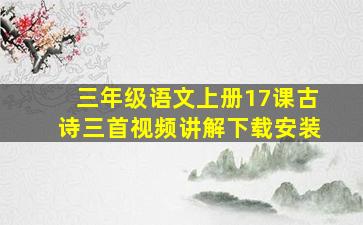 三年级语文上册17课古诗三首视频讲解下载安装